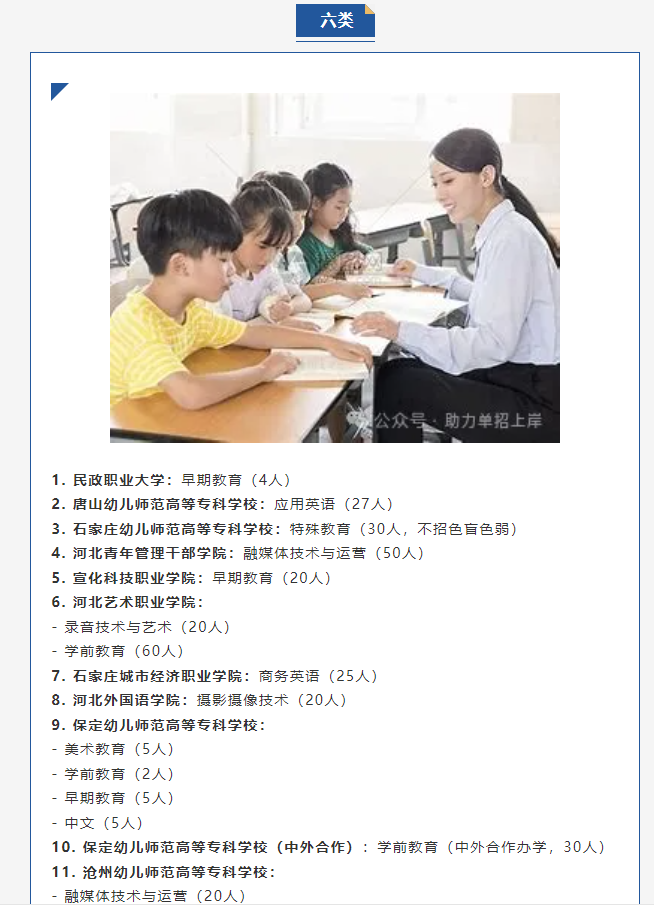 六类

公众号 · 助力单招上岸

1. 民政职业大学：早期教育（4人）
2. 唐山幼儿师范高等专科学校：应用英语（27人）
3. 石家庄幼儿师范高等专科学校：特殊教育（30人，不招色盲色弱）
4. 河北青年管理干部学院：融媒体技术与运营（50人）
5. 宣化科技职业学院：早期教育（20人）
6. 河北艺术职业学院：
- 录音技术与艺术（20人）
- 学前教育（60人）
7. 石家庄城市经济职业学院：商务英语（25人）
8. 河北外国语学院：摄影摄像技术（20人）
9. 保定幼儿师范高等专科学校：
- 美术教育（5人）
- 学前教育（2人）
- 早期教育（5人）
- 中文（5人）
10. 保定幼儿师范高等专科学校（中外合作）：学前教育（中外合作办学，30人）
11. 沧州幼儿师范高等专科学校：
- 融媒体技术与运营（20人）